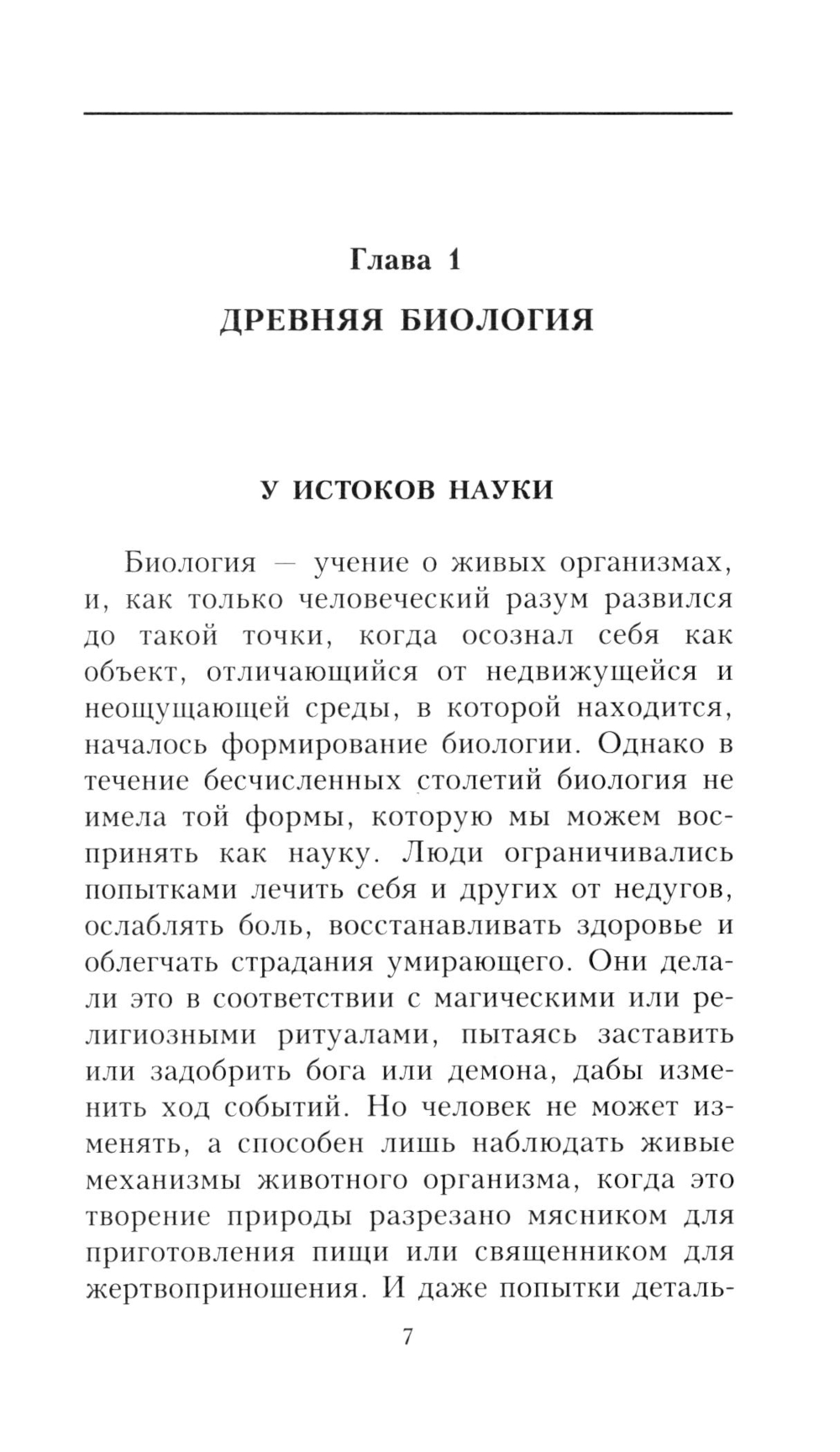 Глава 1
ДРЕВНЯЯ БИОЛОГИЯ

У ИСТОКОВ НАУКИ

Биология — учение о живых организмах, и, как только человеческий разум развился до такой точки, когда осознал себя как объект, отличающийся от недвижущейся и неощущающей среды, в которой находится, началось формирование биологии. Однако в течение бесчисленных столетий биология не имела той формы, которую мы можем воспринять как науку. Люди ограничивались попытками лечить себя и других от недугов, ослаблять боль, восстанавливать здоровье и облегчать страдания умирающего. Они делали это в соответствии с магическими или религиозными ритуалами, пытаясь заставить или задобрить бога или демона, дабы изменить ход событий. Но человек не может изменять, а способен лишь наблюдать живые механизмы животного организма, когда это творение природы разрезано мясником для приготовления пищи или священником для жертвоприношения. И даже попытки деталь-

7